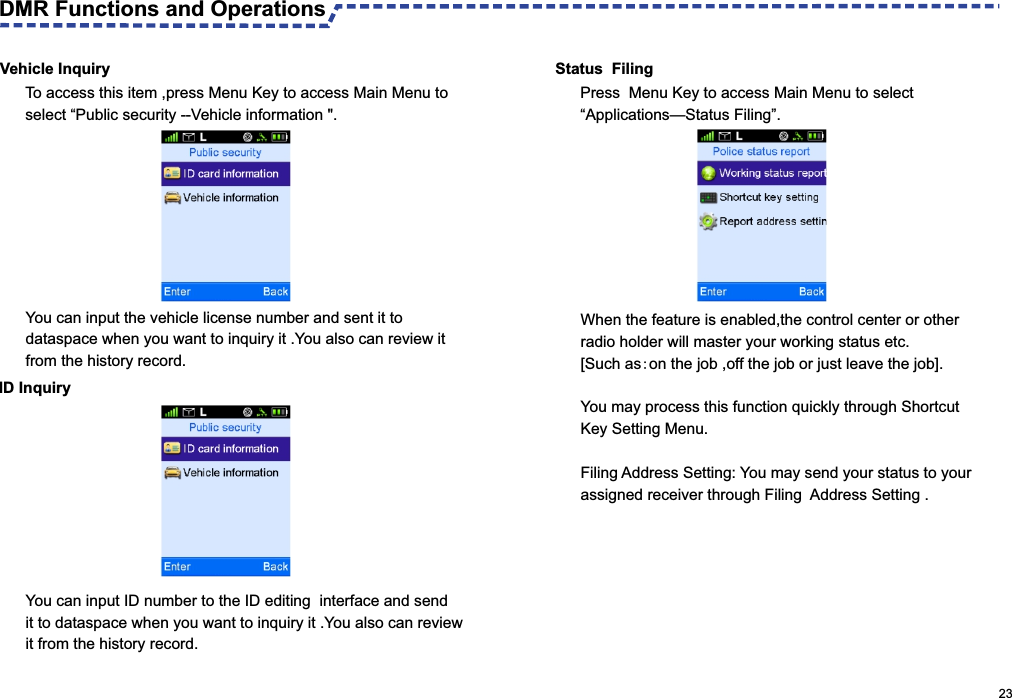 DMR Functions and Operations

Vehicle Inquiry

To access this item ,press Menu Key to access Main Menu to select “Public security --Vehicle information ".

L

Public security

ID card information

Vehicle information

Enter Back

You can input the vehicle license number and sent it to dataspace when you want to inquiry it .You also can review it from the history record.

ID Inquiry

L

Public security

ID card information

Vehicle information

Enter Back

You can input ID number to the ID editing interface and send it to dataspace when you want to inquiry it .You also can review it from the history record.

Status Filing

Press Menu Key to access Main Menu to select “Applications—Status Filing”.

L

Police status report

Working status report

Shortcut key setting

Report address settin

Enter Back

When the feature is enabled,the control center or other radio holder will master your working status etc. [Such as：on the job ,off the job or just leave the job].

You may process this function quickly through Shortcut Key Setting Menu.

Filing Address Setting: You may send your status to your assigned receiver through Filing Address Setting .

23